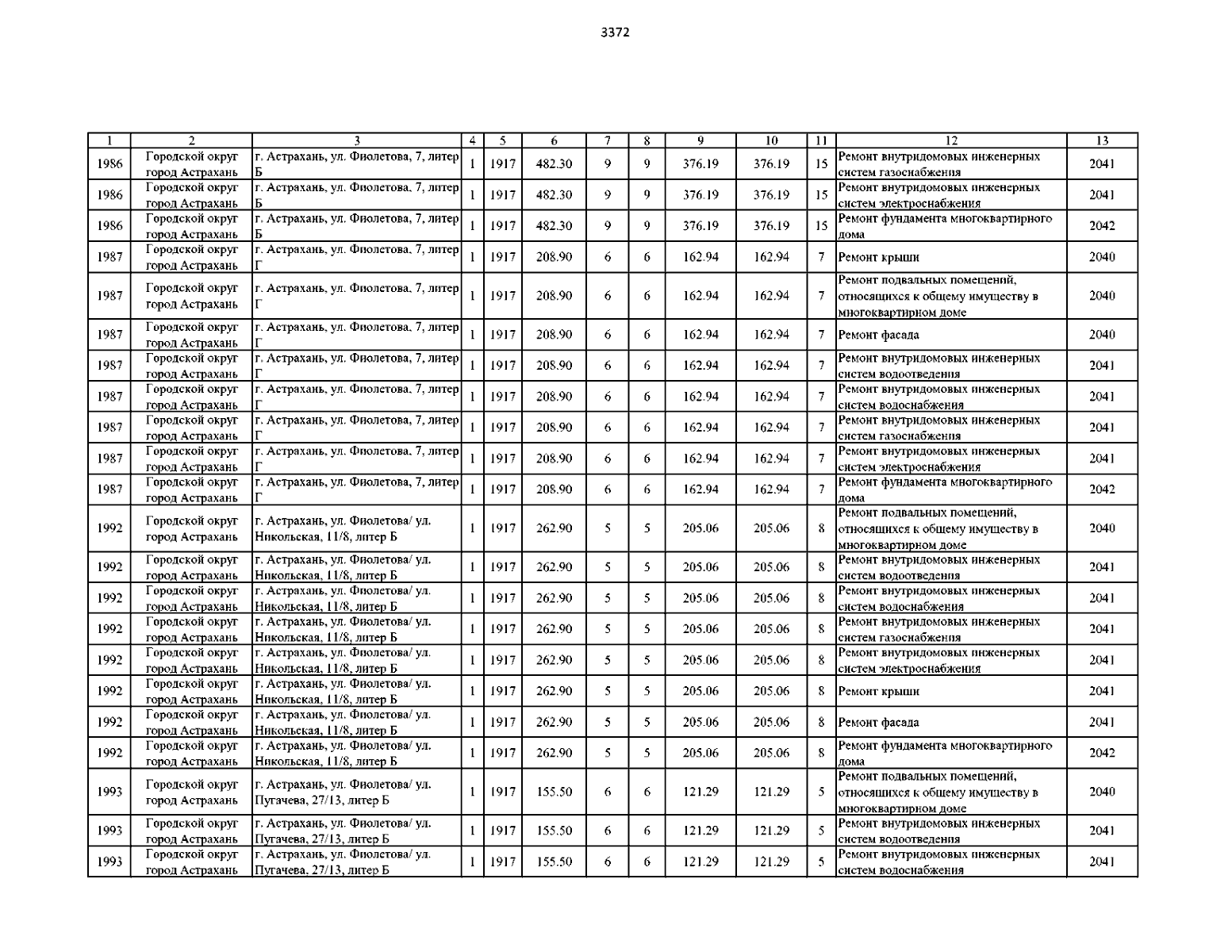 3372

| 1 | 2 | 3 | 4 | 5 | 6 | 7 | 8 | 9 | 10 | 11 | 12 | 13 |
|---|---|---|---|---|---|---|---|---|---|---|---|---|
| 1986 | Городской округ город Астрахань | г. Астрахань, ул. Фиолетова, 7, литер Б | 1 | 1917 | 482.30 | 9 | 9 | 376.19 | 376.19 | 15 | Ремонт внутридомовых инженерных систем газоснабжения | 2041 |
| 1986 | Городской округ город Астрахань | г. Астрахань, ул. Фиолетова, 7, литер Б | 1 | 1917 | 482.30 | 9 | 9 | 376.19 | 376.19 | 15 | Ремонт внутридомовых инженерных систем электроснабжения | 2041 |
| 1986 | Городской округ город Астрахань | г. Астрахань, ул. Фиолетова, 7, литер Б | 1 | 1917 | 482.30 | 9 | 9 | 376.19 | 376.19 | 15 | Ремонт фундамента многоквартирного дома | 2042 |
| 1987 | Городской округ город Астрахань | г. Астрахань, ул. Фиолетова, 7, литер Г | 1 | 1917 | 208.90 | 6 | 6 | 162.94 | 162.94 | 7 | Ремонт крыши | 2040 |
| 1987 | Городской округ город Астрахань | г. Астрахань, ул. Фиолетова, 7, литер Г | 1 | 1917 | 208.90 | 6 | 6 | 162.94 | 162.94 | 7 | Ремонт подвальных помещений, относящихся к общему имуществу в многоквартирном доме | 2040 |
| 1987 | Городской округ город Астрахань | г. Астрахань, ул. Фиолетова, 7, литер Г | 1 | 1917 | 208.90 | 6 | 6 | 162.94 | 162.94 | 7 | Ремонт фасада | 2040 |
| 1987 | Городской округ город Астрахань | г. Астрахань, ул. Фиолетова, 7, литер Г | 1 | 1917 | 208.90 | 6 | 6 | 162.94 | 162.94 | 7 | Ремонт внутридомовых инженерных систем водоотведения | 2041 |
| 1987 | Городской округ город Астрахань | г. Астрахань, ул. Фиолетова, 7, литер Г | 1 | 1917 | 208.90 | 6 | 6 | 162.94 | 162.94 | 7 | Ремонт внутридомовых инженерных систем водоснабжения | 2041 |
| 1987 | Городской округ город Астрахань | г. Астрахань, ул. Фиолетова, 7, литер Г | 1 | 1917 | 208.90 | 6 | 6 | 162.94 | 162.94 | 7 | Ремонт внутридомовых инженерных систем газоснабжения | 2041 |
| 1987 | Городской округ город Астрахань | г. Астрахань, ул. Фиолетова, 7, литер Г | 1 | 1917 | 208.90 | 6 | 6 | 162.94 | 162.94 | 7 | Ремонт внутридомовых инженерных систем электроснабжения | 2041 |
| 1987 | Городской округ город Астрахань | г. Астрахань, ул. Фиолетова, 7, литер Г | 1 | 1917 | 208.90 | 6 | 6 | 162.94 | 162.94 | 7 | Ремонт фундамента многоквартирного дома | 2042 |
| 1992 | Городской округ город Астрахань | г. Астрахань, ул. Фиолетова/ ул. Никольская, 11/8, литер Б | 1 | 1917 | 262.90 | 5 | 5 | 205.06 | 205.06 | 8 | Ремонт подвальных помещений, относящихся к общему имуществу в многоквартирном доме | 2040 |
| 1992 | Городской округ город Астрахань | г. Астрахань, ул. Фиолетова/ ул. Никольская, 11/8, литер Б | 1 | 1917 | 262.90 | 5 | 5 | 205.06 | 205.06 | 8 | Ремонт внутридомовых инженерных систем водоотведения | 2041 |
| 1992 | Городской округ город Астрахань | г. Астрахань, ул. Фиолетова/ ул. Никольская, 11/8, литер Б | 1 | 1917 | 262.90 | 5 | 5 | 205.06 | 205.06 | 8 | Ремонт внутридомовых инженерных систем водоснабжения | 2041 |
| 1992 | Городской округ город Астрахань | г. Астрахань, ул. Фиолетова/ ул. Никольская, 11/8, литер Б | 1 | 1917 | 262.90 | 5 | 5 | 205.06 | 205.06 | 8 | Ремонт внутридомовых инженерных систем газоснабжения | 2041 |
| 1992 | Городской округ город Астрахань | г. Астрахань, ул. Фиолетова/ ул. Никольская, 11/8, литер Б | 1 | 1917 | 262.90 | 5 | 5 | 205.06 | 205.06 | 8 | Ремонт внутридомовых инженерных систем электроснабжения | 2041 |
| 1992 | Городской округ город Астрахань | г. Астрахань, ул. Фиолетова/ ул. Никольская, 11/8, литер Б | 1 | 1917 | 262.90 | 5 | 5 | 205.06 | 205.06 | 8 | Ремонт крыши | 2041 |
| 1992 | Городской округ город Астрахань | г. Астрахань, ул. Фиолетова/ ул. Никольская, 11/8, литер Б | 1 | 1917 | 262.90 | 5 | 5 | 205.06 | 205.06 | 8 | Ремонт фасада | 2041 |
| 1992 | Городской округ город Астрахань | г. Астрахань, ул. Фиолетова/ ул. Никольская, 11/8, литер Б | 1 | 1917 | 262.90 | 5 | 5 | 205.06 | 205.06 | 8 | Ремонт фундамента многоквартирного дома | 2042 |
| 1993 | Городской округ город Астрахань | г. Астрахань, ул. Фиолетова/ ул. Пугачева, 27/13, литер Б | 1 | 1917 | 155.50 | 6 | 6 | 121.29 | 121.29 | 5 | Ремонт подвальных помещений, относящихся к общему имуществу в многоквартирном доме | 2040 |
| 1993 | Городской округ город Астрахань | г. Астрахань, ул. Фиолетова/ ул. Пугачева, 27/13, литер Б | 1 | 1917 | 155.50 | 6 | 6 | 121.29 | 121.29 | 5 | Ремонт внутридомовых инженерных систем водоотведения | 2041 |
| 1993 | Городской округ город Астрахань | г. Астрахань, ул. Фиолетова/ ул. Пугачева, 27/13, литер Б | 1 | 1917 | 155.50 | 6 | 6 | 121.29 | 121.29 | 5 | Ремонт внутридомовых инженерных систем водоснабжения | 2041 |